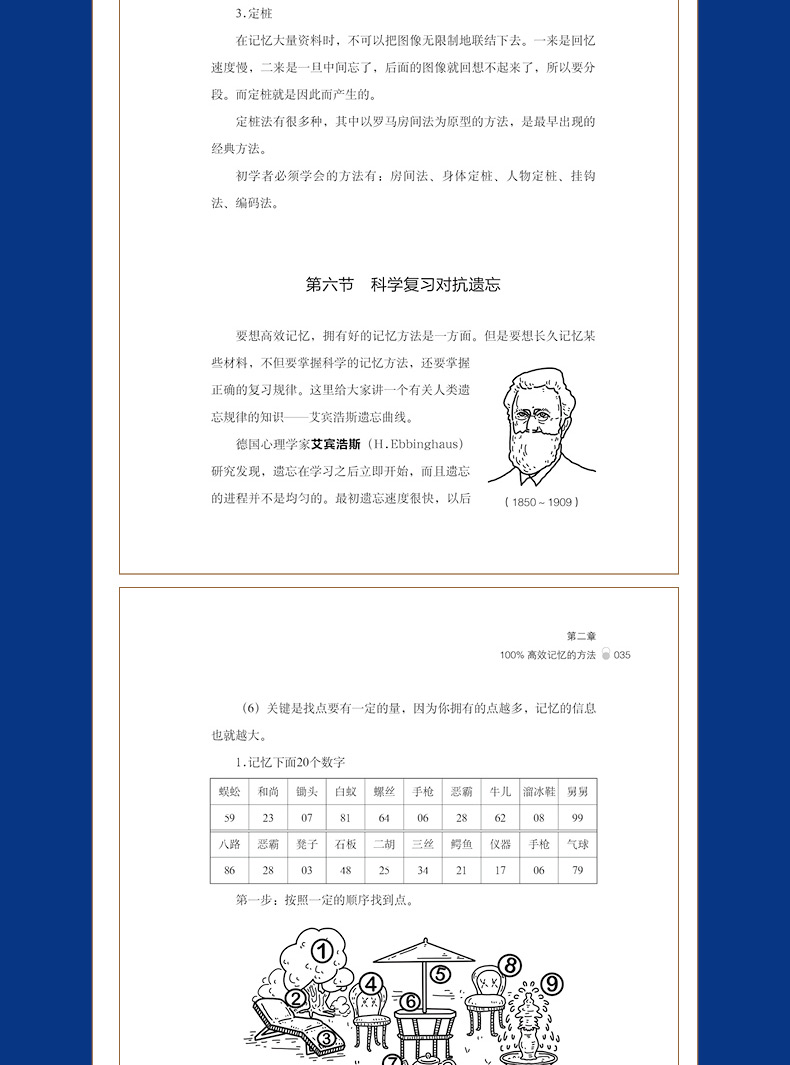 3.定桩

在记忆大量资料时，不可以把图像无限制地联结下去。一来是回忆速度慢，二来是一旦中间忘了，后面的图像就回想不起来了，所以要分段。而定桩就是因此而产生的。

定桩法有很多种，其中以罗马房间法为原型的方法，是最早出现的经典方法。

初学者必须学会的方法有：房间法、身体定桩、人物定桩、挂钩法、编码法。

第六节　科学复习对抗遗忘

要想高效记忆，拥有好的记忆方法是一方面。但是要想长久记忆某些材料，不但要掌握科学的记忆方法，还要掌握正确的复习规律。这里给大家讲一个有关人类遗忘规律的知识——艾宾浩斯遗忘曲线。

德国心理学家艾宾浩斯（H.Ebbinghaus）研究发现，遗忘在学习之后立即开始，而且遗忘的进程并不是均匀的。最初遗忘速度很快，以后

（1850～1909）

第二章
100% 高效记忆的方法 035

（6）关键是找点要有一定的量，因为你拥有的点越多，记忆的信息也就越大。

1.记忆下面20个数字

| 蜈蚣 | 和尚 | 锄头 | 白蚁 | 螺丝 | 手枪 | 恶霸 | 牛儿 | 溜冰鞋 | 舅舅 |
|---|---|---|---|---|---|---|---|---|---|
| 59 | 23 | 07 | 81 | 64 | 06 | 28 | 62 | 08 | 99 |
| 八路 | 恶霸 | 凳子 | 石板 | 二胡 | 三丝 | 鳄鱼 | 仪器 | 手枪 | 气球 |
| 86 | 28 | 03 | 48 | 25 | 34 | 21 | 17 | 06 | 79 |

第一步：按照一定的顺序找到点。

1 2 3 4 5 6 8 9